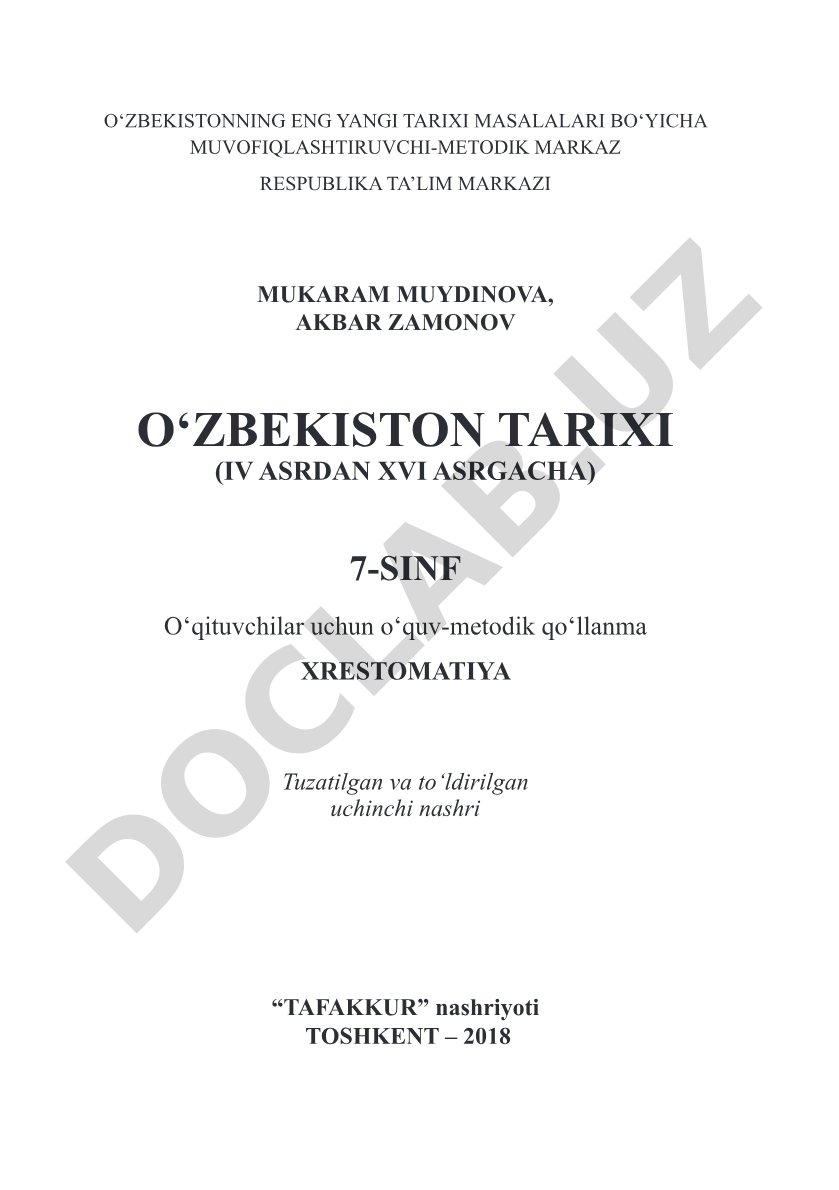 O‘ZBEKISTONNING ENG YANGI TARIXI MASALALARI BO‘YICHA MUVOFIQLASHTIRUVCHI-METODIK MARKAZ

RESPUBLIKA TA’LIM MARKAZI

MUKARAM MUYDINOVA, AKBAR ZAMONOV

O‘ZBEKISTON TARIXI
(IV ASRDAN XVI ASRGACHA)

7-SINF

O‘qituvchilar uchun o‘quv-metodik qo‘llanma

XRESTOMATIYA

Tuzatilgan va to‘ldirilgan uchinchi nashri

“TAFAKKUR” nashriyoti
TOSHKENT – 2018

DOCLAB.UZ